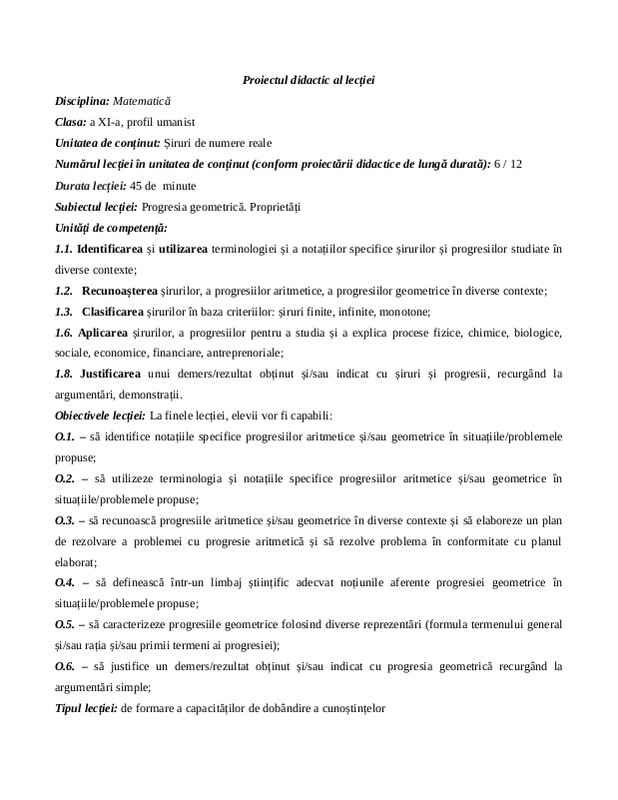 Proiectul didactic al lecției

Disciplina: Matematică

Clasa: a XI-a, profil umanist

Unitatea de conținut: Șiruri de numere reale

Numărul lecției în unitatea de conținut (conform proiectării didactice de lungă durată): 6 / 12

Durata lecției: 45 de minute

Subiectul lecției: Progresia geometrică. Proprietăți

Unități de competență:

1.1. Identificarea și utilizarea terminologiei și a notațiilor specifice șirurilor și progresiilor studiate în diverse contexte;

1.2. Recunoașterea șirurilor, a progresiilor aritmetice, a progresiilor geometrice în diverse contexte;

1.3. Clasificarea șirurilor în baza criteriilor: șiruri finite, infinite, monotone;

1.6. Aplicarea șirurilor, a progresiilor pentru a studia și a explica procese fizice, chimice, biologice, sociale, economice, financiare, antreprenoriale;

1.8. Justificarea unui demers/rezultat obținut și/sau indicat cu șiruri și progresii, recurgând la argumentări, demonstrații.

Obiectivele lecției: La finele lecției, elevii vor fi capabili:

O.1. – să identifice notațiile specifice progresiilor aritmetice și/sau geometrice în situațiile/problemele propuse;

O.2. – să utilizeze terminologia și notațiile specifice progresiilor aritmetice și/sau geometrice în situațiile/problemele propuse;

O.3. – să recunoască progresiile aritmetice și/sau geometrice în diverse contexte și să elaboreze un plan de rezolvare a problemei cu progresie aritmetică și să rezolve problema în conformitate cu planul elaborat;

O.4. – să definească într-un limbaj științific adecvat noțiunile aferente progresiei geometrice în situațiile/problemele propuse;

O.5. – să caracterizeze progresiile geometrice folosind diverse reprezentări (formula termenului general și/sau rația și/sau primii termeni ai progresiei);

O.6. – să justifice un demers/rezultat obținut și/sau indicat cu progresia geometrică recurgând la argumentări simple;

Tipul lecției: de formare a capacităților de dobândire a cunoștințelor